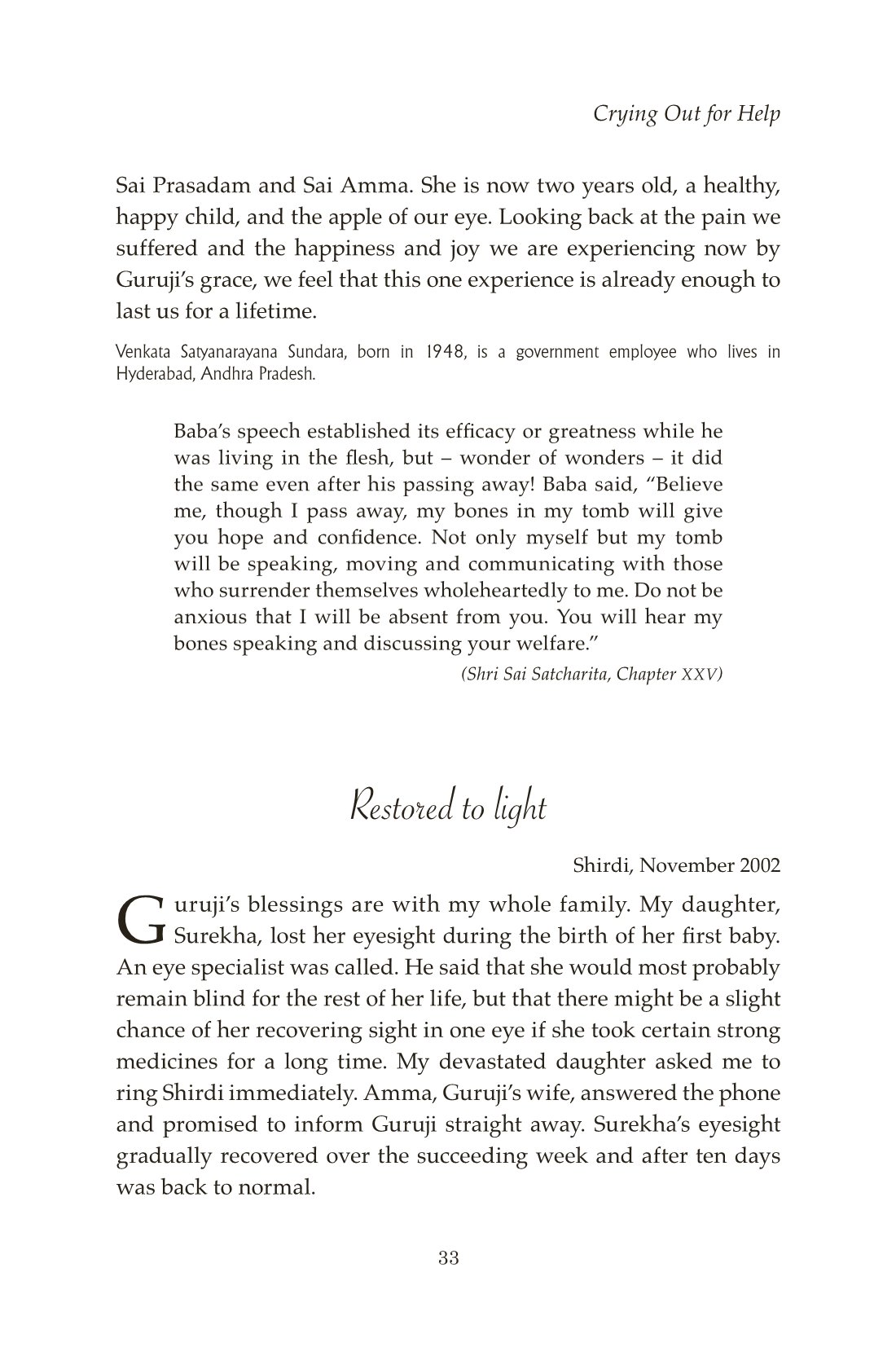 Crying Out for Help

Sai Prasadam and Sai Amma. She is now two years old, a healthy, happy child, and the apple of our eye. Looking back at the pain we suffered and the happiness and joy we are experiencing now by Guruji's grace, we feel that this one experience is already enough to last us for a lifetime.

Venkata Satyanarayana Sundara, born in 1948, is a government employee who lives in Hyderabad, Andhra Pradesh.

Baba's speech established its efficacy or greatness while he was living in the flesh, but – wonder of wonders – it did the same even after his passing away! Baba said, "Believe me, though I pass away, my bones in my tomb will give you hope and confidence. Not only myself but my tomb will be speaking, moving and communicating with those who surrender themselves wholeheartedly to me. Do not be anxious that I will be absent from you. You will hear my bones speaking and discussing your welfare."

(Shri Sai Satcharita, Chapter XXV)

Restored to light

Shirdi, November 2002

Guruji's blessings are with my whole family. My daughter, Surekha, lost her eyesight during the birth of her first baby. An eye specialist was called. He said that she would most probably remain blind for the rest of her life, but that there might be a slight chance of her recovering sight in one eye if she took certain strong medicines for a long time. My devastated daughter asked me to ring Shirdi immediately. Amma, Guruji's wife, answered the phone and promised to inform Guruji straight away. Surekha's eyesight gradually recovered over the succeeding week and after ten days was back to normal.

33